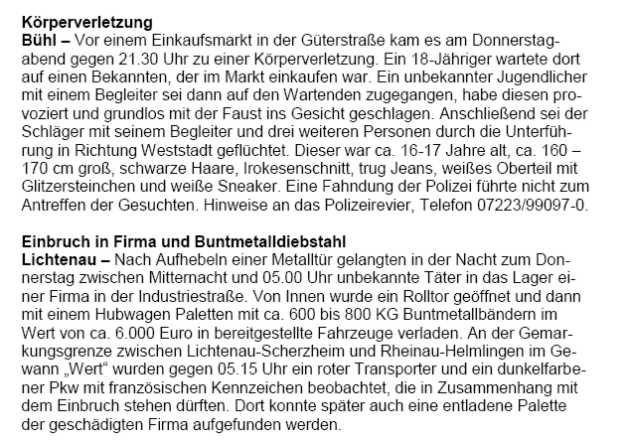 Körperverletzung
Bühl – Vor einem Einkaufsmarkt in der Güterstraße kam es am Donnerstagabend gegen 21.30 Uhr zu einer Körperverletzung. Ein 18-Jähriger wartete dort auf einen Bekannten, der im Markt einkaufen war. Ein unbekannter Jugendlicher mit einem Begleiter sei dann auf den Wartenden zugegangen, habe diesen provoziert und grundlos mit der Faust ins Gesicht geschlagen. Anschließend sei der Schläger mit seinem Begleiter und drei weiteren Personen durch die Unterführung in Richtung Weststadt geflüchtet. Dieser war ca. 16-17 Jahre alt, ca. 160 – 170 cm groß, schwarze Haare, Irokesenschnitt, trug Jeans, weißes Oberteil mit Glitzersteinchen und weiße Sneaker. Eine Fahndung der Polizei führte nicht zum Antreffen der Gesuchten. Hinweise an das Polizeirevier, Telefon 07223/99097-0.

Einbruch in Firma und Buntmetalldiebstahl
Lichtenau – Nach Aufhebeln einer Metalltür gelangten in der Nacht zum Donnerstag zwischen Mitternacht und 05.00 Uhr unbekannte Täter in das Lager einer Firma in der Industriestraße. Von Innen wurde ein Rolltor geöffnet und dann mit einem Hubwagen Paletten mit ca. 600 bis 800 KG Buntmetallbändern im Wert von ca. 6.000 Euro in bereitgestellte Fahrzeuge verladen. An der Gemarkungsgrenze zwischen Lichtenau-Scherzheim und Rheinau-Helmlingen im Gewann „Wert“ wurden gegen 05.15 Uhr ein roter Transporter und ein dunkelfarbener Pkw mit französischen Kennzeichen beobachtet, die in Zusammenhang mit dem Einbruch stehen dürften. Dort konnte später auch eine entladene Palette der geschädigten Firma aufgefunden werden.